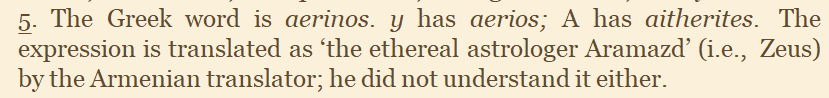 5. The Greek word is aerinos. y has aerios; A has aitherites. The expression is translated as ‘the ethereal astrologer Aramazd’ (i.e., Zeus) by the Armenian translator; he did not understand it either.